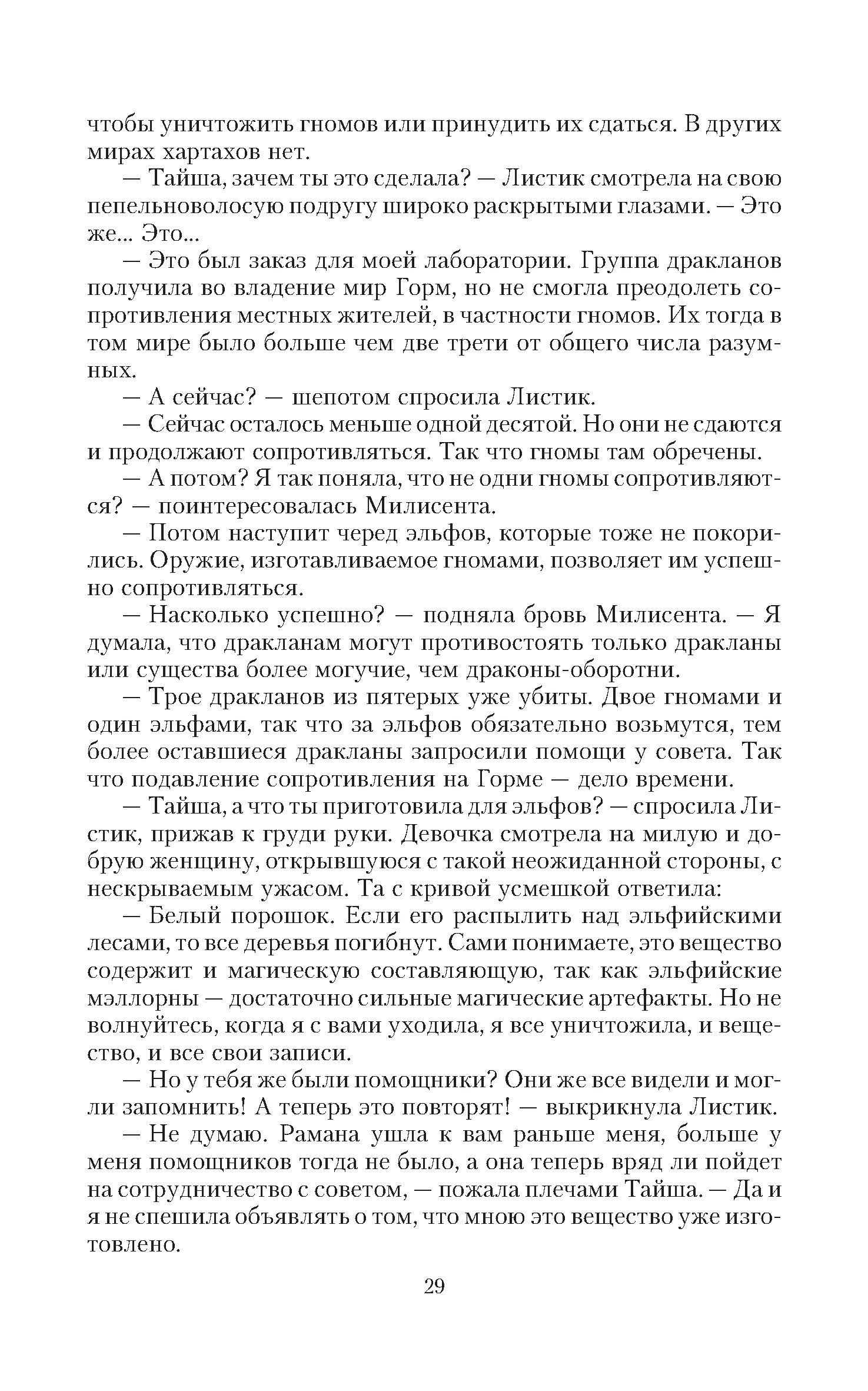 чтобы уничтожить гномов или принудить их сдаться. В других мирах хартахов нет.

— Тайша, зачем ты это сделала? — Листик смотрела на свою пепельноволосую подругу широко раскрытыми глазами. — Это же... Это...

— Это был заказ для моей лаборатории. Группа дракланов получила во владение мир Горм, но не смогла преодолеть сопротивления местных жителей, в частности гномов. Их тогда в том мире было больше чем две трети от общего числа разумных.

— А сейчас? — шепотом спросила Листик.

— Сейчас осталось меньше одной десятой. Но они не сдаются и продолжают сопротивляться. Так что гномы там обречены.

— А потом? Я так поняла, что не одни гномы сопротивляются? — поинтересовалась Милисента.

— Потом наступит черед эльфов, которые тоже не покорились. Оружие, изготавливаемое гномами, позволяет им успешно сопротивляться.

— Насколько успешно? — подняла бровь Милисента. — Я думала, что дракланам могут противостоять только дракланы или существа более могучие, чем драконы-оборотни.

— Трое дракланов из пятерых уже убиты. Двое гномами и один эльфами, так что за эльфов обязательно возьмутся, тем более оставшиеся дракланы запросили помощи у совета. Так что подавление сопротивления на Горме — дело времени.

— Тайша, а что ты приготовила для эльфов? — спросила Листик, прижав к груди руки. Девочка смотрела на милую и добрую женщину, открывшуюся с такой неожиданной стороны, с нескрываемым ужасом. Та с кривой усмешкой ответила:

— Белый порошок. Если его распылить над эльфийскими лесами, то все деревья погибнут. Сами понимаете, это вещество содержит и магическую составляющую, так как эльфийские мэллорны — достаточно сильные магические артефакты. Но не волнуйтесь, когда я с вами уходила, я все уничтожила, и вещество, и все свои записи.

— Но у тебя же были помощники? Они же все видели и могли запомнить! А теперь это повторят! — выкрикнула Листик.

— Не думаю. Рамана ушла к вам раньше меня, больше у меня помощников тогда не было, а она теперь вряд ли пойдет на сотрудничество с советом, — пожала плечами Тайша. — Да и я не спешила объявлять о том, что мною это вещество уже изготовлено.

29